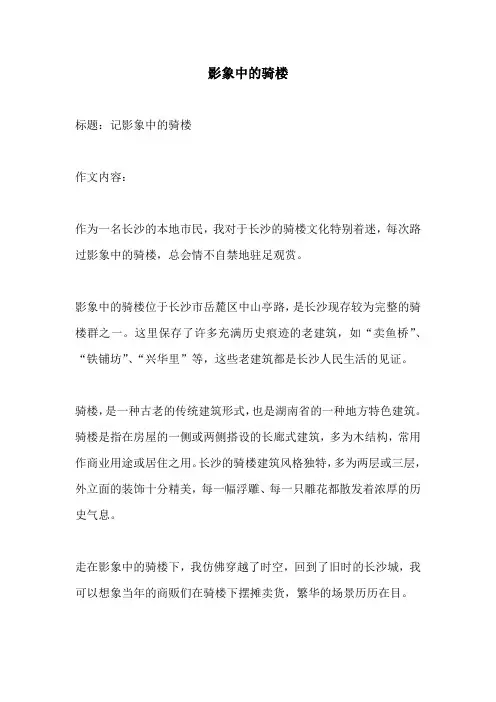 影象中的骑楼

标题：记影象中的骑楼

作文内容：

作为一名长沙的本地市民，我对于长沙的骑楼文化特别着迷，每次路过影象中的骑楼，总会情不自禁地驻足观赏。

影象中的骑楼位于长沙市岳麓区中山亭路，是长沙现存较为完整的骑楼群之一。这里保存了许多充满历史痕迹的老建筑，如“卖鱼桥”、“铁铺坊”、“兴华里”等，这些老建筑都是长沙人民生活的见证。

骑楼，是一种古老的传统建筑形式，也是湖南省的一种地方特色建筑。骑楼是指在房屋的一侧或两侧搭设的长廊式建筑，多为木结构，常用作商业用途或居住之用。长沙的骑楼建筑风格独特，多为两层或三层，外立面的装饰十分精美，每一幅浮雕、每一只雕花都散发着浓厚的历史气息。

走在影象中的骑楼下，我仿佛穿越了时空，回到了旧时的长沙城，我可以想象当年的商贩们在骑楼下摆摊卖货，繁华的场景历历在目。